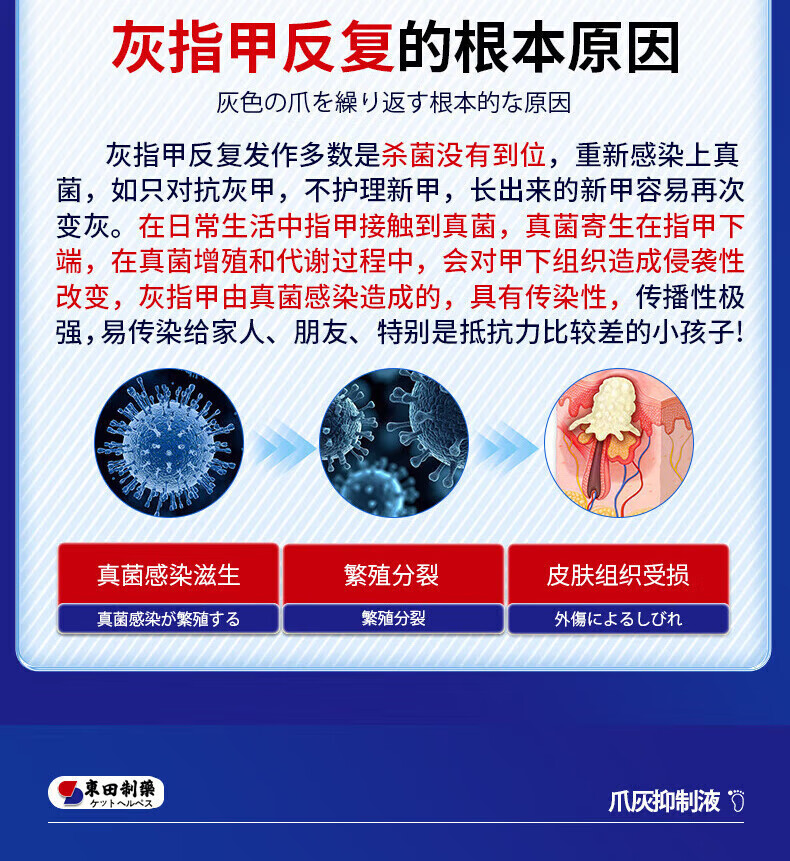 灰指甲反复的根本原因

灰色の爪を繰り返す根本的な原因

灰指甲反复发作多数是杀菌没有到位，重新感染上真菌，如只对抗灰甲，不护理新甲，长出来的新甲容易再次变灰。在日常生活中指甲接触到真菌，真菌寄生在指甲下端，在真菌增殖和代谢过程中，会对甲下组织造成侵袭性改变，灰指甲由真菌感染造成的，具有传染性，传播性极强，易传染给家人、朋友、特别是抵抗力比较差的小孩子！

真菌感染滋生
真菌感染が繁殖する

繁殖分裂
繁殖分裂

皮肤组织受损
外傷によるしびれ

東田制藥
ケットヘルペス

爪灰抑制液